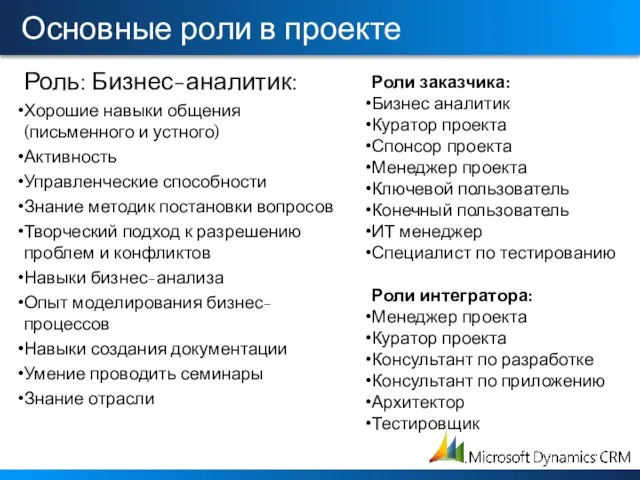 Основные роли в проекте

Роль: Бизнес-аналитик:
•Хорошие навыки общения (письменного и устного)
•Активность
•Управленческие способности
•Знание методик постановки вопросов
•Творческий подход к разрешению проблем и конфликтов
•Навыки бизнес-анализа
•Опыт моделирования бизнес-процессов
•Навыки создания документации
•Умение проводить семинары
•Знание отрасли

Роли заказчика:
•Бизнес аналитик
•Куратор проекта
•Спонсор проекта
•Менеджер проекта
•Ключевой пользователь
•Конечный пользователь
•ИТ менеджер
•Специалист по тестированию

Роли интегратора:
•Менеджер проекта
•Куратор проекта
•Консультант по разработке
•Консультант по приложению
•Архитектор
•Тестировщик

Microsoft Dynamics CRM